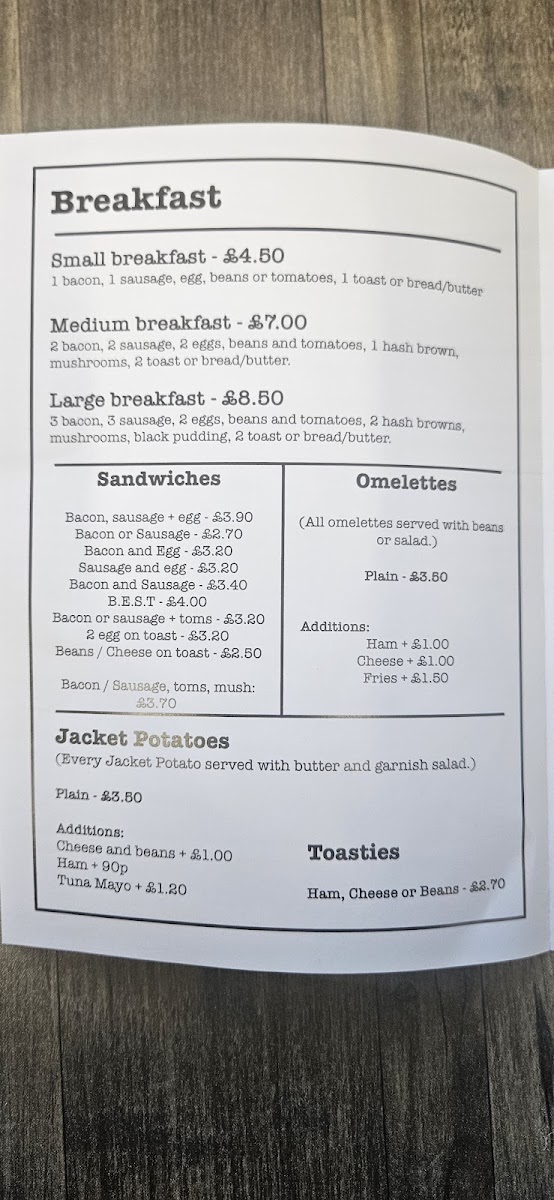 Breakfast

Small breakfast - £4.50
1 bacon, 1 sausage, egg, beans or tomatoes, 1 toast or bread/butter

Medium breakfast - £7.00
2 bacon, 2 sausage, 2 eggs, beans and tomatoes, 1 hash brown, mushrooms, 2 toast or bread/butter.

Large breakfast - £8.50
3 bacon, 3 sausage, 2 eggs, beans and tomatoes, 2 hash browns, mushrooms, black pudding, 2 toast or bread/butter.

Sandwiches

Bacon, sausage + egg - £3.90
Bacon or Sausage - £2.70
Bacon and Egg - £3.20
Sausage and egg - £3.20
Bacon and Sausage - £3.40
B.E.S.T - £4.00
Bacon or sausage + toms - £3.20
2 egg on toast - £3.20
Beans / Cheese on toast - £2.50

Bacon / Sausage, toms, mush: £3.70

Omelettes

(All omelettes served with beans or salad.)

Plain - £3.50

Additions:
Ham + £1.00
Cheese + £1.00
Fries + £1.50

Jacket Potatoes
(Every Jacket Potato served with butter and garnish salad.)

Plain - £3.50

Additions:
Cheese and beans + £1.00
Ham + 90p
Tuna Mayo + £1.20

Toasties

Ham, Cheese or Beans - £2.70